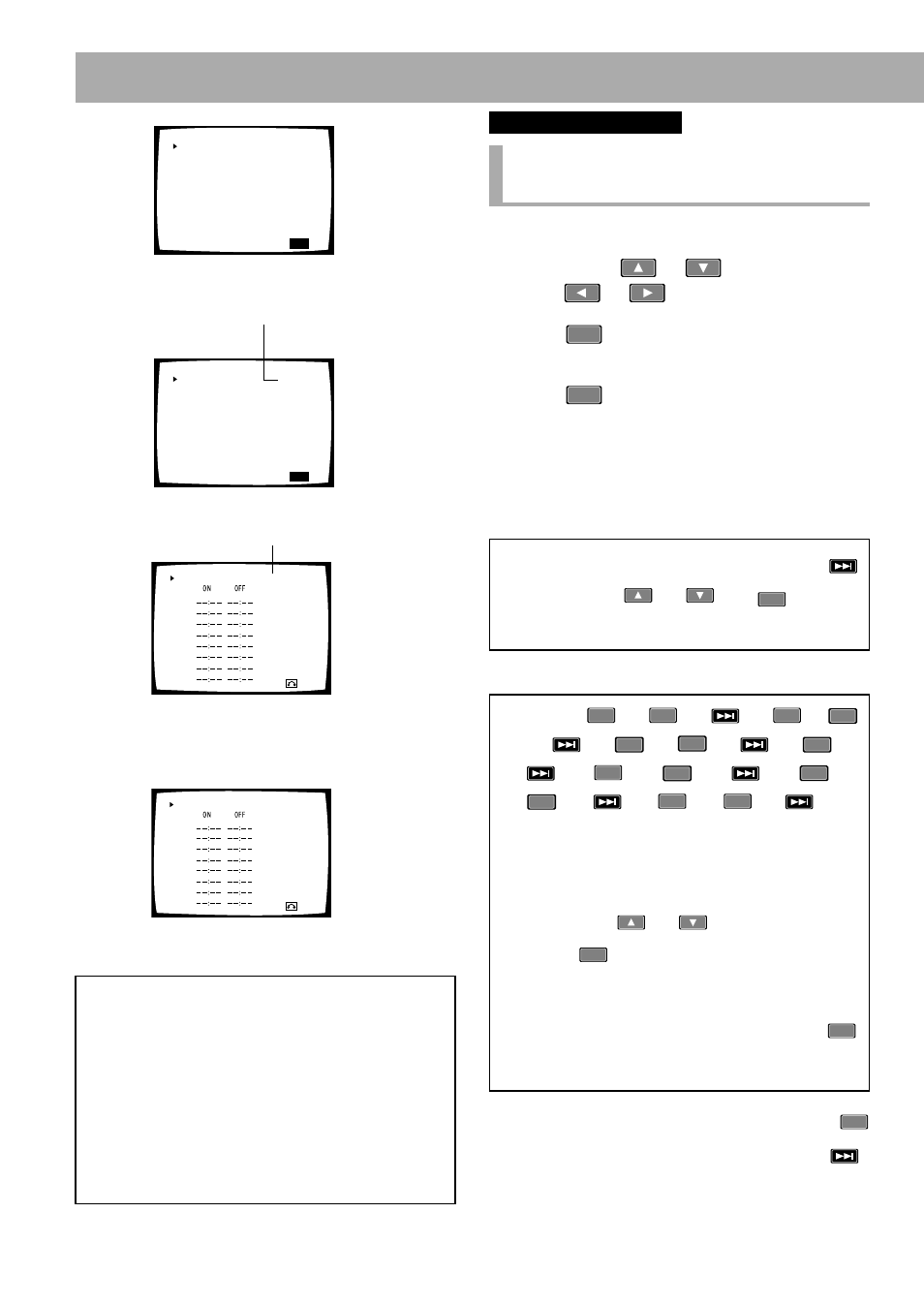 ON OFF

--:-- --:--
--:-- --:--
--:-- --:--
--:-- --:--
--:-- --:--
--:-- --:--
--:-- --:--
--:-- --:--

ON OFF

--:-- --:--
--:-- --:--
--:-- --:--
--:-- --:--
--:-- --:--
--:-- --:--
--:-- --:--
--:-- --:--